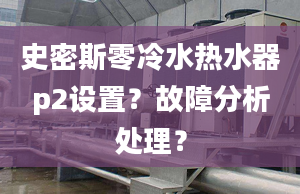 史密斯零冷水热水器p2设置？故障分析处理？